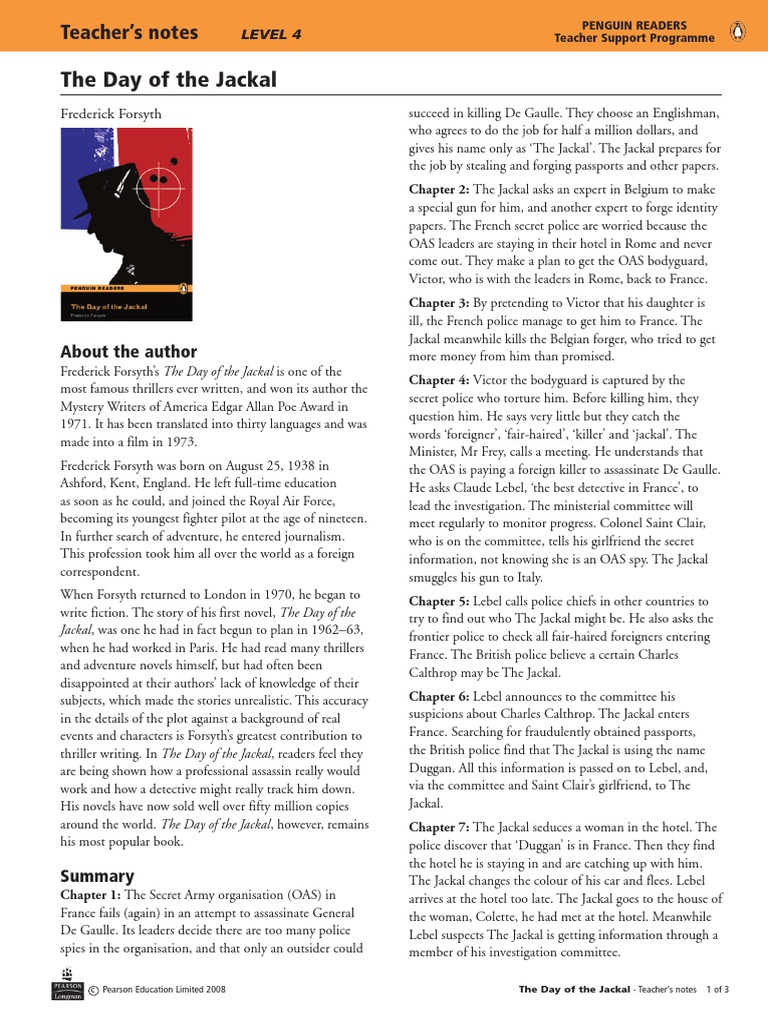 Teacher's notes LEVEL 4

PENGUIN READERS
Teacher Support Programme

The Day of the Jackal

Frederick Forsyth

PENGUIN READERS
The Day of the Jackal
Frederick Forsyth

About the author

Frederick Forsyth's The Day of the Jackal is one of the most famous thrillers ever written, and won its author the Mystery Writers of America Edgar Allan Poe Award in 1971. It has been translated into thirty languages and was made into a film in 1973.

Frederick Forsyth was born on August 25, 1938 in Ashford, Kent, England. He left full-time education as soon as he could, and joined the Royal Air Force, becoming its youngest fighter pilot at the age of nineteen. In further search of adventure, he entered journalism. This profession took him all over the world as a foreign correspondent.

When Forsyth returned to London in 1970, he began to write fiction. The story of his first novel, The Day of the Jackal, was one he had in fact begun to plan in 1962–63, when he had worked in Paris. He had read many thrillers and adventure novels himself, but had often been disappointed at their authors' lack of knowledge of their subjects, which made the stories unrealistic. This accuracy in the details of the plot against a background of real events and characters is Forsyth's greatest contribution to thriller writing. In The Day of the Jackal, readers feel they are being shown how a professional assassin really would work and how a detective might really track him down. His novels have now sold well over fifty million copies around the world. The Day of the Jackal, however, remains his most popular book.

Summary

Chapter 1: The Secret Army organisation (OAS) in France fails (again) in an attempt to assassinate General De Gaulle. Its leaders decide there are too many police spies in the organisation, and that only an outsider could succeed in killing De Gaulle. They choose an Englishman, who agrees to do the job for half a million dollars, and gives his name only as 'The Jackal'. The Jackal prepares for the job by stealing and forging passports and other papers.

Chapter 2: The Jackal asks an expert in Belgium to make a special gun for him, and another expert to forge identity papers. The French secret police are worried because the OAS leaders are staying in their hotel in Rome and never come out. They make a plan to get the OAS bodyguard, Victor, who is with the leaders in Rome, back to France.

Chapter 3: By pretending to Victor that his daughter is ill, the French police manage to get him to France. The Jackal meanwhile kills the Belgian forger, who tried to get more money from him than promised.

Chapter 4: Victor the bodyguard is captured by the secret police who torture him. Before killing him, they question him. He says very little but they catch the words 'foreigner', 'fair-haired', 'killer' and 'jackal'. The Minister, Mr Frey, calls a meeting. He understands that the OAS is paying a foreign killer to assassinate De Gaulle. He asks Claude Lebel, 'the best detective in France', to lead the investigation. The ministerial committee will meet regularly to monitor progress. Colonel Saint Clair, who is on the committee, tells his girlfriend the secret information, not knowing she is an OAS spy. The Jackal smuggles his gun to Italy.

Chapter 5: Lebel calls police chiefs in other countries to try to find out who The Jackal might be. He also asks the frontier police to check all fair-haired foreigners entering France. The British police believe a certain Charles Calthrop may be The Jackal.

Chapter 6: Lebel announces to the committee his suspicions about Charles Calthrop. The Jackal enters France. Searching for fraudulently obtained passports, the British police find that The Jackal is using the name Duggan. All this information is passed on to Lebel, and, via the committee and Saint Clair's girlfriend, to The Jackal.

Chapter 7: The Jackal seduces a woman in the hotel. The police discover that 'Duggan' is in France. Then they find the hotel he is staying in and are catching up with him. The Jackal changes the colour of his car and flees. Lebel arrives at the hotel too late. The Jackal goes to the house of the woman, Colette, he had met at the hotel. Meanwhile Lebel suspects The Jackal is getting information through a member of his investigation committee.

PEARSON Longman © Pearson Education Limited 2008

The Day of the Jackal - Teacher's notes 1 of 3